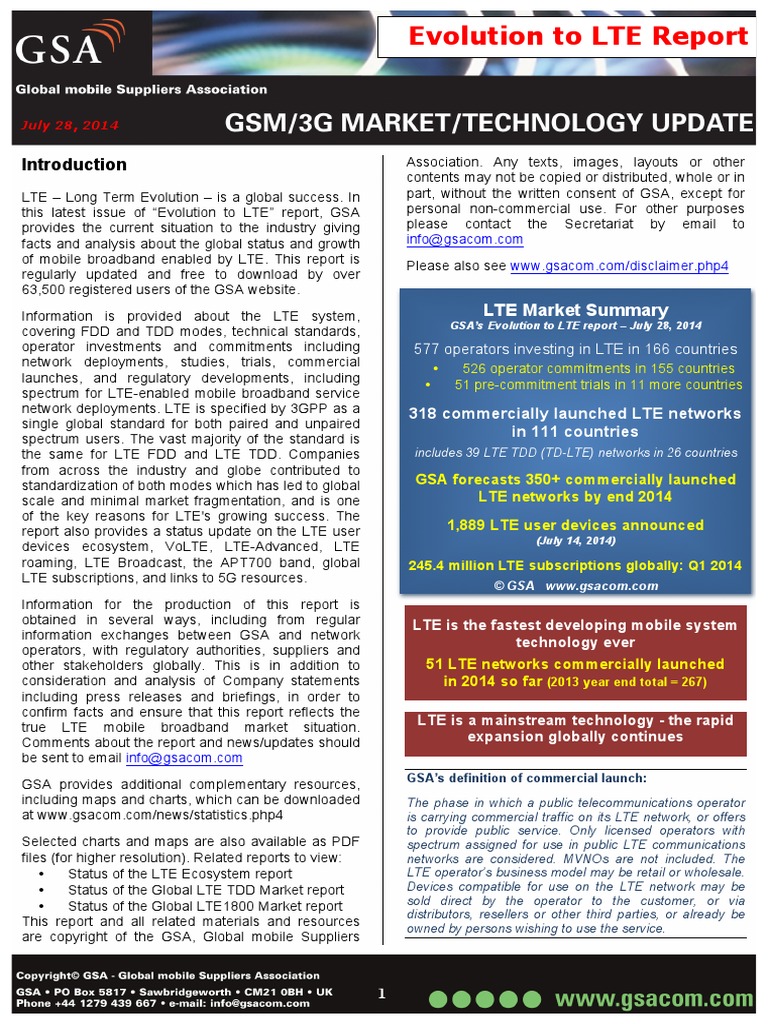 GSA
Global mobile Suppliers Association

Evolution to LTE Report

July 28, 2014

GSM/3G MARKET/TECHNOLOGY UPDATE

Introduction

LTE – Long Term Evolution – is a global success. In this latest issue of "Evolution to LTE" report, GSA provides the current situation to the industry giving facts and analysis about the global status and growth of mobile broadband enabled by LTE. This report is regularly updated and free to download by over 63,500 registered users of the GSA website.

Information is provided about the LTE system, covering FDD and TDD modes, technical standards, operator investments and commitments including network deployments, studies, trials, commercial launches, and regulatory developments, including spectrum for LTE-enabled mobile broadband service network deployments. LTE is specified by 3GPP as a single global standard for both paired and unpaired spectrum users. The vast majority of the standard is the same for LTE FDD and LTE TDD. Companies from across the industry and globe contributed to standardization of both modes which has led to global scale and minimal market fragmentation, and is one of the key reasons for LTE's growing success. The report also provides a status update on the LTE user devices ecosystem, VoLTE, LTE-Advanced, LTE roaming, LTE Broadcast, the APT700 band, global LTE subscriptions, and links to 5G resources.

Information for the production of this report is obtained in several ways, including from regular information exchanges between GSA and network operators, with regulatory authorities, suppliers and other stakeholders globally. This is in addition to consideration and analysis of Company statements including press releases and briefings, in order to confirm facts and ensure that this report reflects the true LTE mobile broadband market situation. Comments about the report and news/updates should be sent to email info@gsacom.com

GSA provides additional complementary resources, including maps and charts, which can be downloaded at www.gsacom.com/news/statistics.php4

Selected charts and maps are also available as PDF files (for higher resolution). Related reports to view:
• Status of the LTE Ecosystem report
• Status of the Global LTE TDD Market report
• Status of the Global LTE1800 Market report
This report and all related materials and resources are copyright of the GSA, Global mobile Suppliers Association. Any texts, images, layouts or other contents may not be copied or distributed, whole or in part, without the written consent of GSA, except for personal non-commercial use. For other purposes please contact the Secretariat by email to info@gsacom.com

Please also see www.gsacom.com/disclaimer.php4

LTE Market Summary
GSA's Evolution to LTE report – July 28, 2014
577 operators investing in LTE in 166 countries
• 526 operator commitments in 155 countries
• 51 pre-commitment trials in 11 more countries
318 commercially launched LTE networks in 111 countries
includes 39 LTE TDD (TD-LTE) networks in 26 countries
GSA forecasts 350+ commercially launched LTE networks by end 2014
1,889 LTE user devices announced
(July 14, 2014)
245.4 million LTE subscriptions globally: Q1 2014
© GSA www.gsacom.com

LTE is the fastest developing mobile system technology ever
51 LTE networks commercially launched in 2014 so far (2013 year end total = 267)

LTE is a mainstream technology - the rapid expansion globally continues

GSA's definition of commercial launch:

The phase in which a public telecommunications operator is carrying commercial traffic on its LTE network, or offers to provide public service. Only licensed operators with spectrum assigned for use in public LTE communications networks are considered. MVNOs are not included. The LTE operator's business model may be retail or wholesale. Devices compatible for use on the LTE network may be sold direct by the operator to the customer, or via distributors, resellers or other third parties, or already be owned by persons wishing to use the service.

Copyright© GSA - Global mobile Suppliers Association
GSA • PO Box 5817 • Sawbridgeworth • CM21 0BH • UK
Phone +44 1279 439 667 • e-mail: info@gsacom.com

1

www.gsacom.com